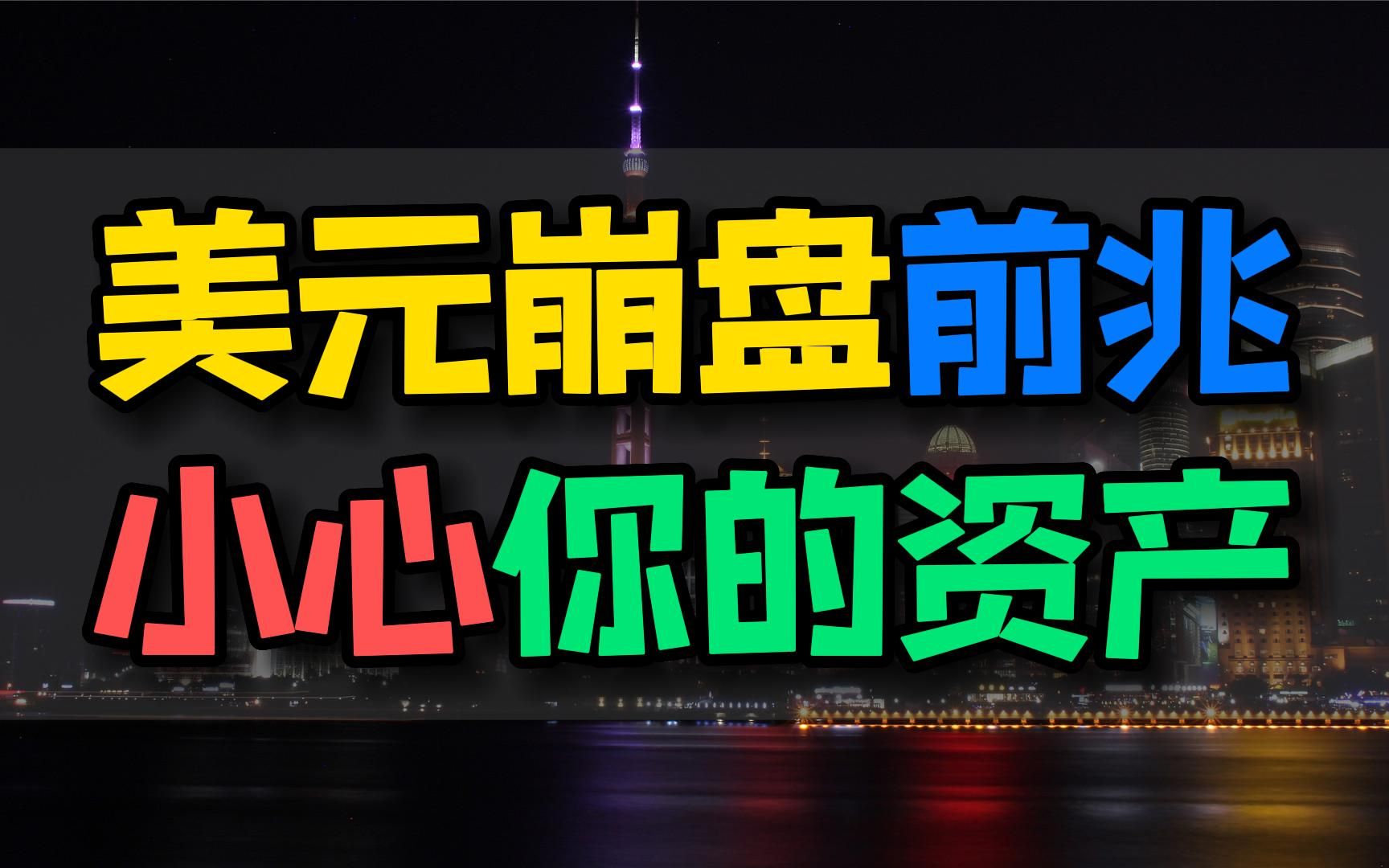 美元崩盘前兆
小心你的资产